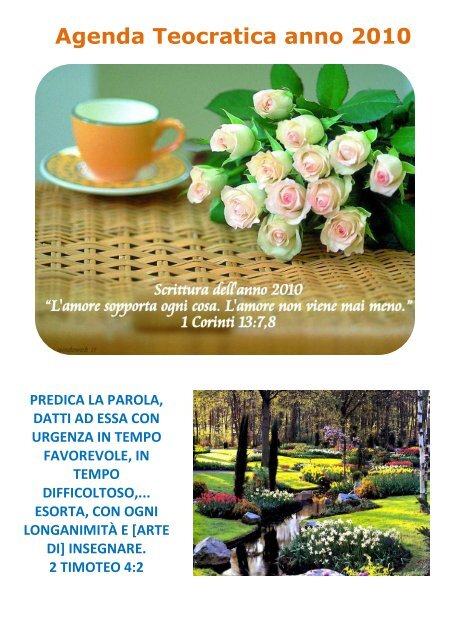 Agenda Teocratica anno 2010

Scrittura dell'anno 2010
"L'amore sopporta ogni cosa. L'amore non viene mai meno."
1 Corinti 13:7,8

PREDICA LA PAROLA, DATTI AD ESSA CON URGENZA IN TEMPO FAVOREVOLE, IN TEMPO DIFFICOLTOSO,... ESORTA, CON OGNI LONGANIMITÀ E [ARTE DI] INSEGNARE.
2 TIMOTEO 4:2